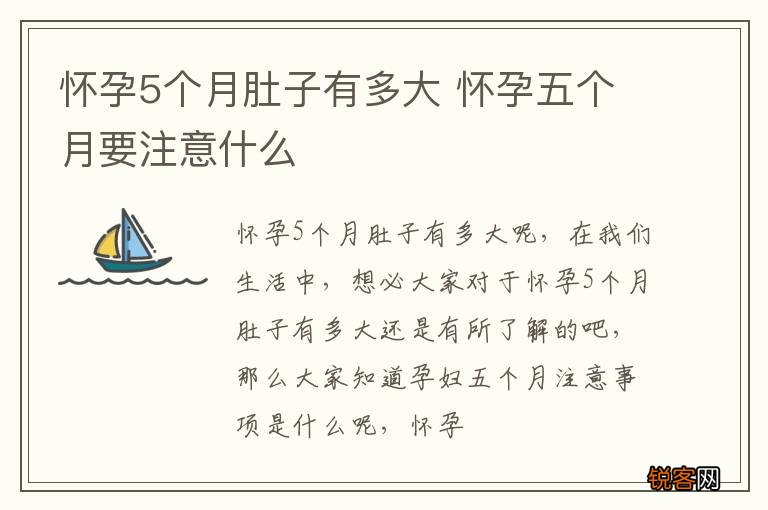 怀孕5个月肚子有多大 怀孕五个月要注意什么

怀孕5个月肚子有多大呢，在我们生活中，想必大家对于怀孕5个月肚子有多大还是有所了解的吧，那么大家知道孕妇五个月注意事项是什么呢，怀孕

锐客网